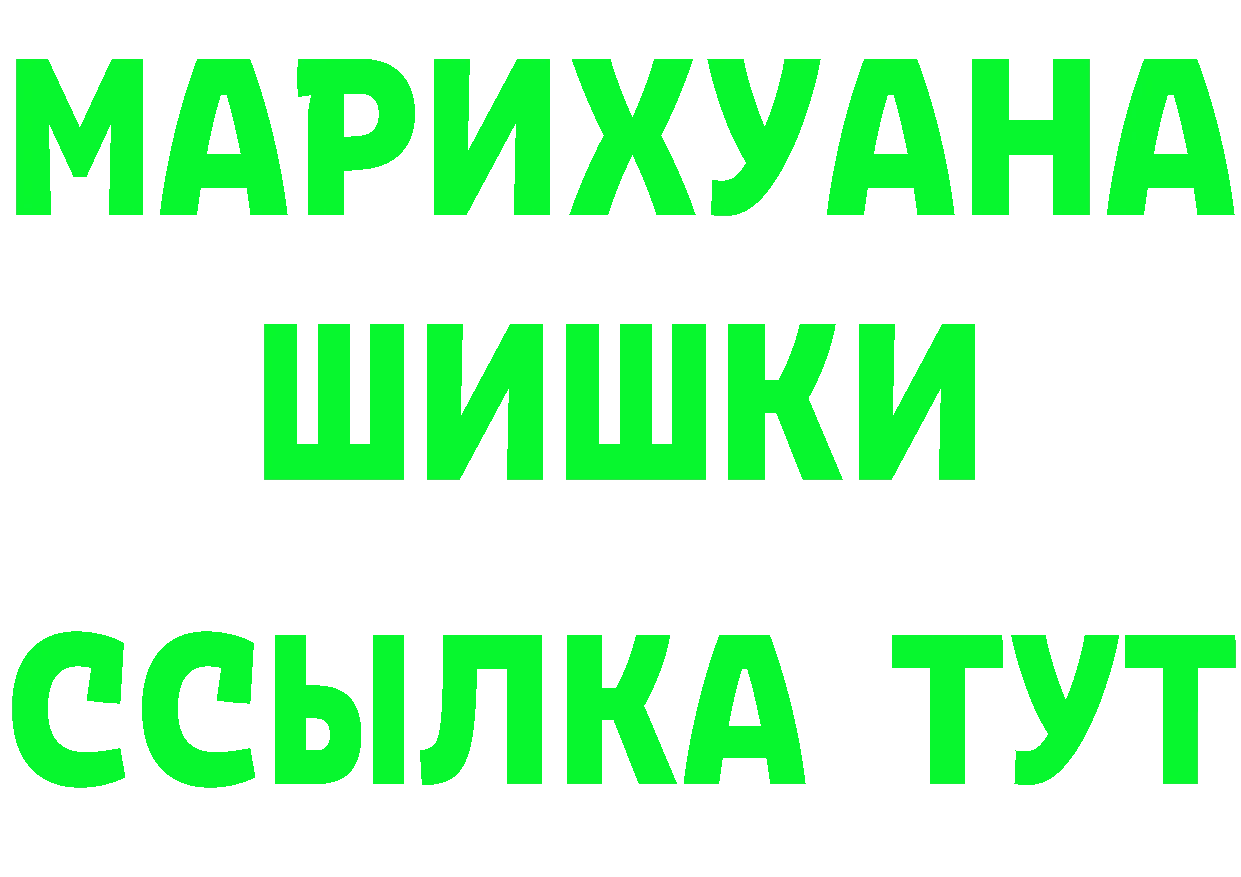 МАРИХУАНА
ШИШКИ
ССЫЛКА ТУТ